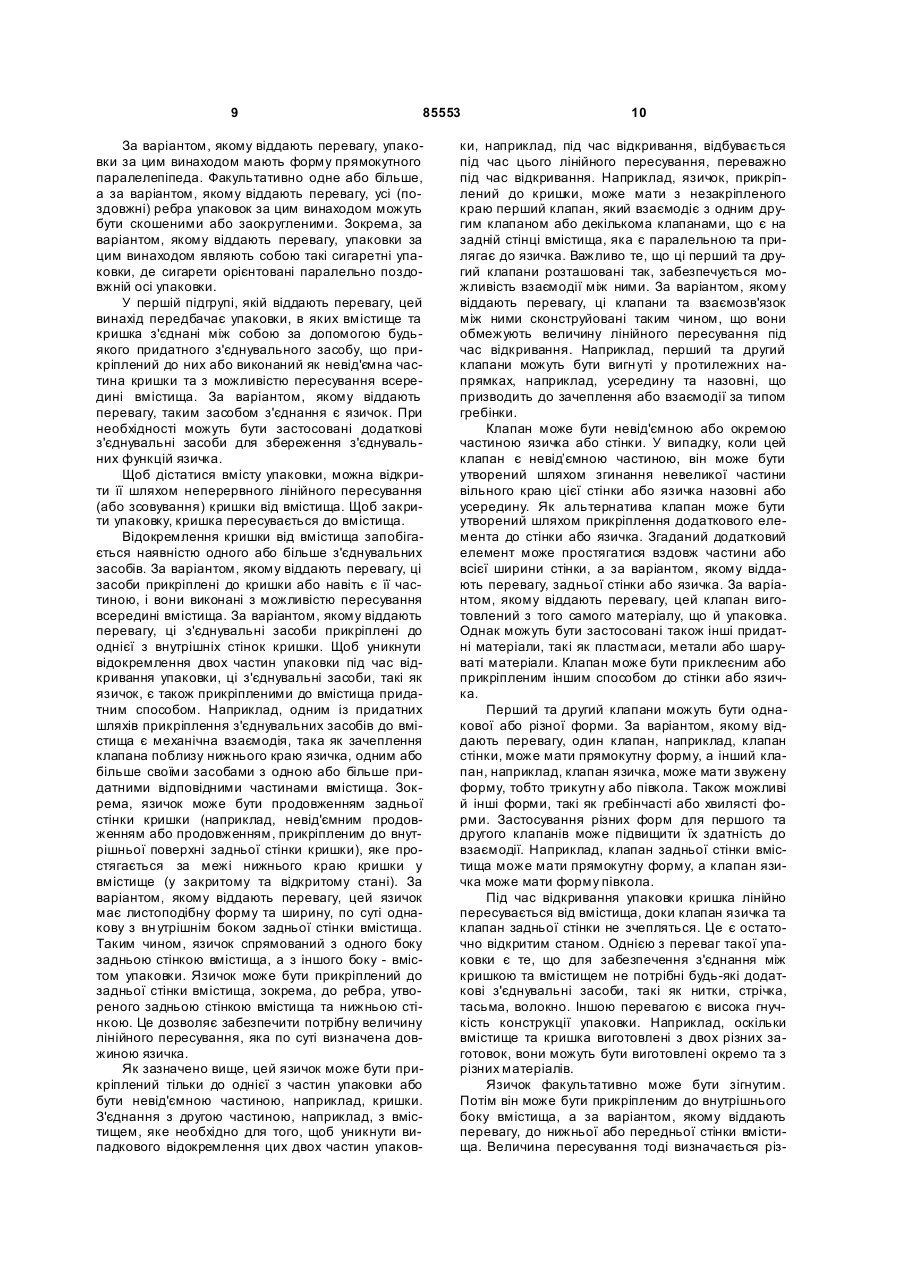 9 85553 10

За варіантом, якому віддають перевагу, упаковки за цим винаходом мають форму прямокутного паралелепіпеда. Факультативно одне або більше, а за варіантом, якому віддають перевагу, усі (поздовжні) ребра упаковок за цим винаходом можуть бути скошеними або заокругленими. Зокрема, за варіантом, якому віддають перевагу, упаковки за цим винаходом являють собою такі сигаретні упаковки, де сигарети орієнтовані паралельно поздовжній осі упаковки.

У першій підгрупі, якій віддають перевагу, цей винахід передбачає упаковки, в яких вмістище та кришка з'єднані між собою за допомогою будь-якого придатного з'єднувального засобу, що прикріплений до них або виконаний як невід'ємна частина кришки та з можливістю пересування всередині вмістища. За варіантом, якому віддають перевагу, таким засобом з'єднання є язичок. При необхідності можуть бути застосовані додаткові з'єднувальні засоби для збереження з'єднувальних функцій язичка.

Щоб дістатися вмісту упаковки, можна відкрити її шляхом неперервного лінійного пересування (або зсовування) кришки від вмістища. Щоб закрити упаковку, кришка пересувається до вмістища.

Відокремлення кришки від вмістища запобігається наявністю одного або більше з'єднувальних засобів. За варіантом, якому віддають перевагу, ці засоби прикріплені до кришки або навіть є її частиною, і вони виконані з можливістю пересування всередині вмістища. За варіантом, якому віддають перевагу, ці з'єднувальні засоби прикріплені до однієї з внутрішніх стінок кришки. Щоб уникнути відокремлення двох частин упаковки під час відкривання упаковки, ці з'єднувальні засоби, такі як язичок, є також прикріпленими до вмістища придатним способом. Наприклад, одним із придатних шляхів прикріплення з'єднувальних засобів до вмістища є механічна взаємодія, така як зачеплення клапана поблизу нижнього краю язичка, одним або більше своїми засобами з одною або більше придатними відповідними частинами вмістища. Зокрема, язичок може бути продовженням задньої стінки кришки (наприклад, невід'ємним продовженням або продовженням, прикріпленим до внутрішньої поверхні задньої стінки кришки), яке простягається за межі нижнього краю кришки у вмістище (у закритому та відкритому стані). За варіантом, якому віддають перевагу, цей язичок має листоподібну форму та ширину, по суті однакову з внутрішнім боком задньої стінки вмістища. Таким чином, язичок спрямований з одного боку задньою стінкою вмістища, а з іншого боку - вмістом упаковки. Язичок може бути прикріплений до задньої стінки вмістища, зокрема, до ребра, утвореного задньою стінкою вмістища та нижньою стінкою. Це дозволяє забезпечити потрібну величину лінійного пересування, яка по суті визначена довжиною язичка.

Як зазначено вище, цей язичок може бути прикріплений тільки до однієї з частин упаковки або бути невід'ємною частиною, наприклад, кришки. З'єднання з другою частиною, наприклад, з вмістищем, яке необхідно для того, щоб уникнути випадкового відокремлення цих двох частин упаковки, наприклад, під час відкривання, відбувається під час цього лінійного пересування, переважно під час відкривання. Наприклад, язичок, прикріплений до кришки, може мати з незакріпленого краю перший клапан, який взаємодіє з одним другим клапаном або декількома клапанами, що є на задній стінці вмістища, яка є паралельною та прилягає до язичка. Важливо те, що ці перший та другий клапани розташовані так, забезпечується можливість взаємодії між ними. За варіантом, якому віддають перевагу, ці клапани та взаємозв'язок між ними сконструйовані таким чином, що вони обмежують величину лінійного пересування під час відкривання. Наприклад, перший та другий клапани можуть бути вигнуті у протилежних напрямках, наприклад, усередину та назовні, що призводить до зачеплення або взаємодії за типом гребінки.

Клапан може бути невід'ємною або окремою частиною язичка або стінки. У випадку, коли цей клапан є невід'ємною частиною, він може бути утворений шляхом згинання невеликої частини вільного краю цієї стінки або язичка назовні або усередину. Як альтернатива клапан може бути утворений шляхом прикріплення додаткового елемента до стінки або язичка. Згаданий додатковий елемент може простягатися вздовж частини або всієї ширини стінки, а за варіантом, якому віддають перевагу, задньої стінки або язичка. За варіантом, якому віддають перевагу, цей клапан виготовлений з того самого матеріалу, що й упаковка. Однак можуть бути застосовані також інші придатні матеріали, такі як пластмаси, метали або шаруваті матеріали. Клапан може бути приклеєним або прикріпленим іншим способом до стінки або язичка.

Перший та другий клапани можуть бути однакової або різної форми. За варіантом, якому віддають перевагу, один клапан, наприклад, клапан стінки, може мати прямокутну форму, а інший клапан, наприклад, клапан язичка, може мати звужену форму, тобто трикутну або півкола. Також можливі й інші форми, такі як гребінчасті або хвилясті форми. Застосування різних форм для першого та другого клапанів може підвищити їх здатність до взаємодії. Наприклад, клапан задньої стінки вмістища може мати прямокутну форму, а клапан язичка може мати форму півкола.

Під час відкривання упаковки кришка лінійно пересувається від вмістища, доки клапан язичка та клапан задньої стінки не зчепляться. Це є остаточно відкритим станом. Однією з переваг такої упаковки є те, що для забезпечення з'єднання між кришкою та вмістищем не потрібні будь-які додаткові з'єднувальні засоби, такі як нитки, стрічка, тасьма, волокно. Іншою перевагою є висока гнучкість конструкції упаковки. Наприклад, оскільки вмістище та кришка виготовлені з двох різних заготовок, вони можуть бути виготовлені окремо та з різних матеріалів.

Язичок факультативно може бути зігнутим. Потім він може бути прикріпленим до внутрішнього боку вмістища, а за варіантом, якому віддають перевагу, до нижньої або передньої стінки вмістища. Величина пересування тоді визначається різ-